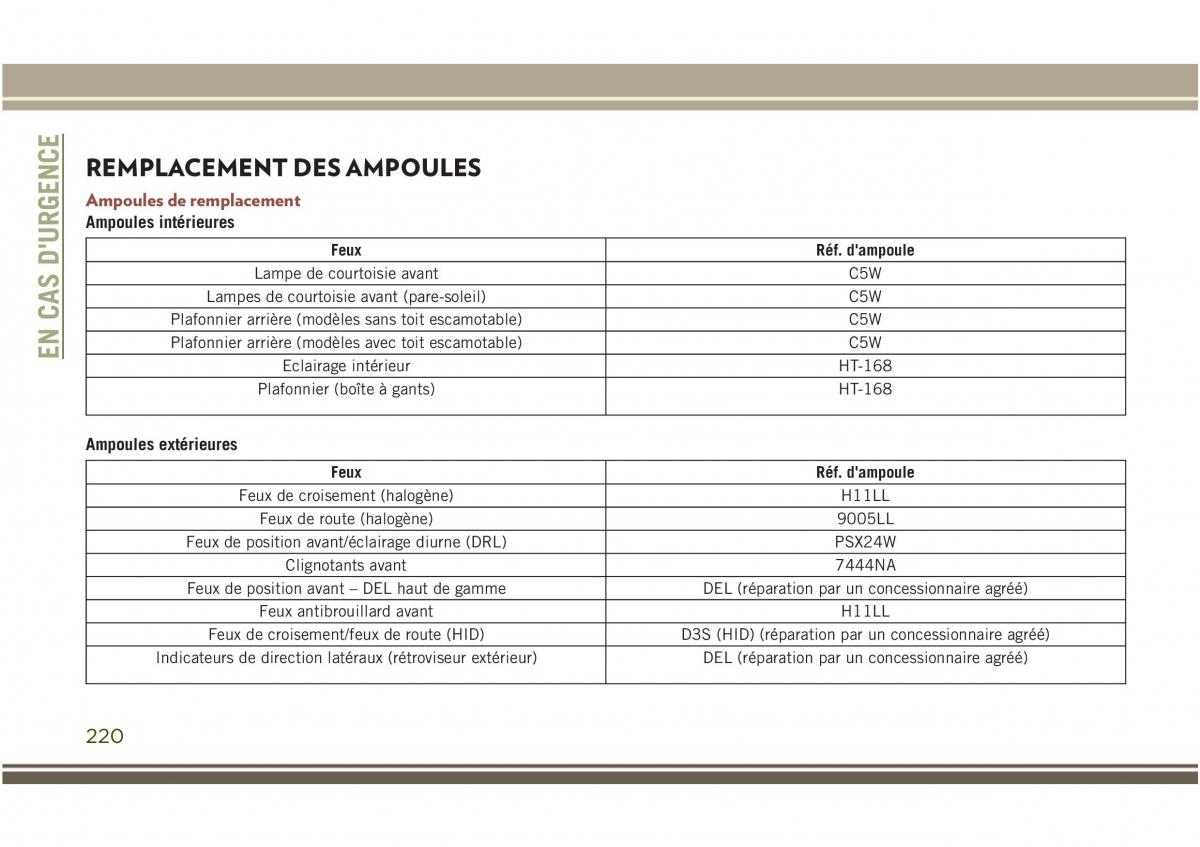 EN CAS D'URGENCE

REMPLACEMENT DES AMPOULES

Ampoules de remplacement

Ampoules intérieures

| Feux | Réf. d'ampoule |
|---|---|
| Lampe de courtoisie avant | C5W |
| Lampes de courtoisie avant (pare-soleil) | C5W |
| Plafonnier arrière (modèles sans toit escamotable) | C5W |
| Plafonnier arrière (modèles avec toit escamotable) | C5W |
| Eclairage intérieur | HT-168 |
| Plafonnier (boîte à gants) | HT-168 |

Ampoules extérieures

| Feux | Réf. d'ampoule |
|---|---|
| Feux de croisement (halogène) | H11LL |
| Feux de route (halogène) | 9005LL |
| Feux de position avant/éclairage diurne (DRL) | PSX24W |
| Clignotants avant | 7444NA |
| Feux de position avant – DEL haut de gamme | DEL (réparation par un concessionnaire agréé) |
| Feux antibrouillard avant | H11LL |
| Feux de croisement/feux de route (HID) | D3S (HID) (réparation par un concessionnaire agréé) |
| Indicateurs de direction latéraux (rétroviseur extérieur) | DEL (réparation par un concessionnaire agréé) |

220